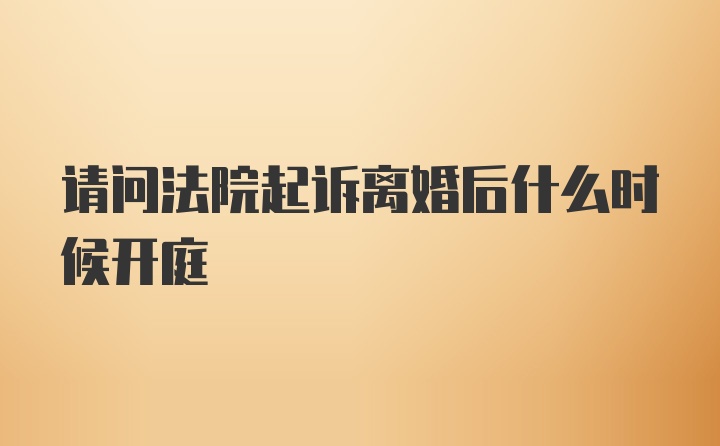 请问法院起诉离婚后什么时候开庭